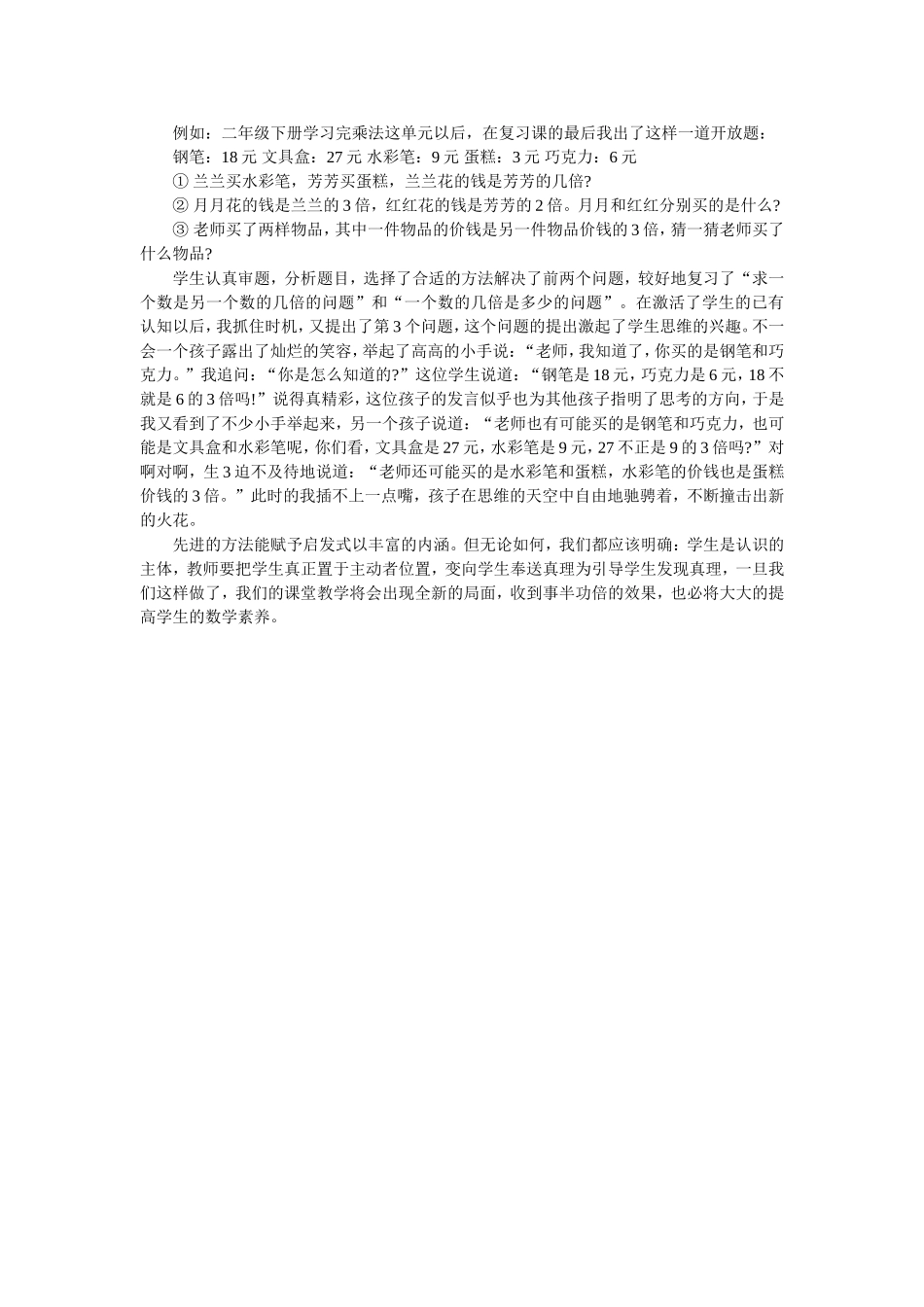 例如：二年级下册学习完乘法这单元以后，在复习课的最后我出了这样一道开放题：

钢笔：18 元 文具盒：27 元 水彩笔：9 元 蛋糕：3 元 巧克力：6 元

① 兰兰买水彩笔，芳芳买蛋糕，兰兰花的钱是芳芳的几倍?

② 月月花的钱是兰兰的 3 倍，红红花的钱是芳芳的 2 倍。月月和红红分别买的是什么?

③ 老师买了两样物品，其中一件物品的价钱是另一件物品价钱的 3 倍，猜一猜老师买了什么物品?

学生认真审题，分析题目，选择了合适的方法解决了前两个问题，较好地复习了“求一个数是另一个数的几倍的问题”和“一个数的几倍是多少的问题”。在激活了学生的已有认知以后，我抓住时机，又提出了第 3 个问题，这个问题的提出激起了学生思维的兴趣。不一会一个孩子露出了灿烂的笑容，举起了高高的小手说：“老师，我知道了，你买的是钢笔和巧克力。”我追问：“你是怎么知道的?”这位学生说道：“钢笔是 18 元，巧克力是 6 元，18 不就是 6 的 3 倍吗!”说得真精彩，这位孩子的发言似乎也为其他孩子指明了思考的方向，于是我又看到了不少小手举起来，另一个孩子说道：“老师也有可能买的是钢笔和巧克力，也可能是文具盒和水彩笔呢，你们看，文具盒是 27 元，水彩笔是 9 元，27 不正是 9 的 3 倍吗?”对啊对啊，生 3 迫不及待地说道：“老师还可能买的是水彩笔和蛋糕，水彩笔的价钱也是蛋糕价钱的 3 倍。”此时的我插不上一点嘴，孩子在思维的天空中自由地驰骋着，不断撞击出新的火花。

先进的方法能赋予启发式以丰富的内涵。但无论如何，我们都应该明确：学生是认识的主体，教师要把学生真正置于主动者位置，变向学生奉送真理为引导学生发现真理，一旦我们这样做了，我们的课堂教学将会出现全新的局面，收到事半功倍的效果，也必将大大的提高学生的数学素养。